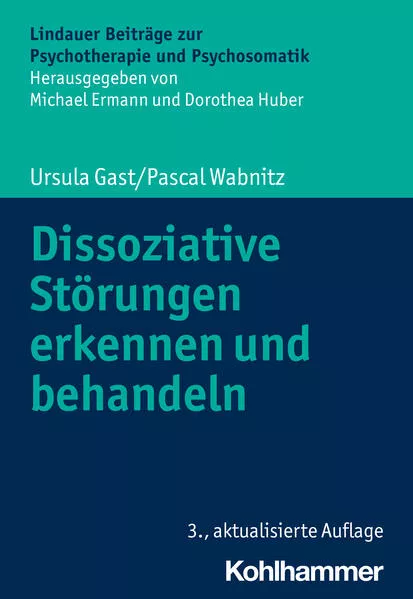 Lindauer Beiträge zur Psychotherapie und Psychosomatik
Herausgegeben von
Michael Ermann und Dorothea Huber

Ursula Gast/Pascal Wabnitz

Dissoziative Störungen erkennen und behandeln

3., aktualisierte Auflage

Kohlhammer